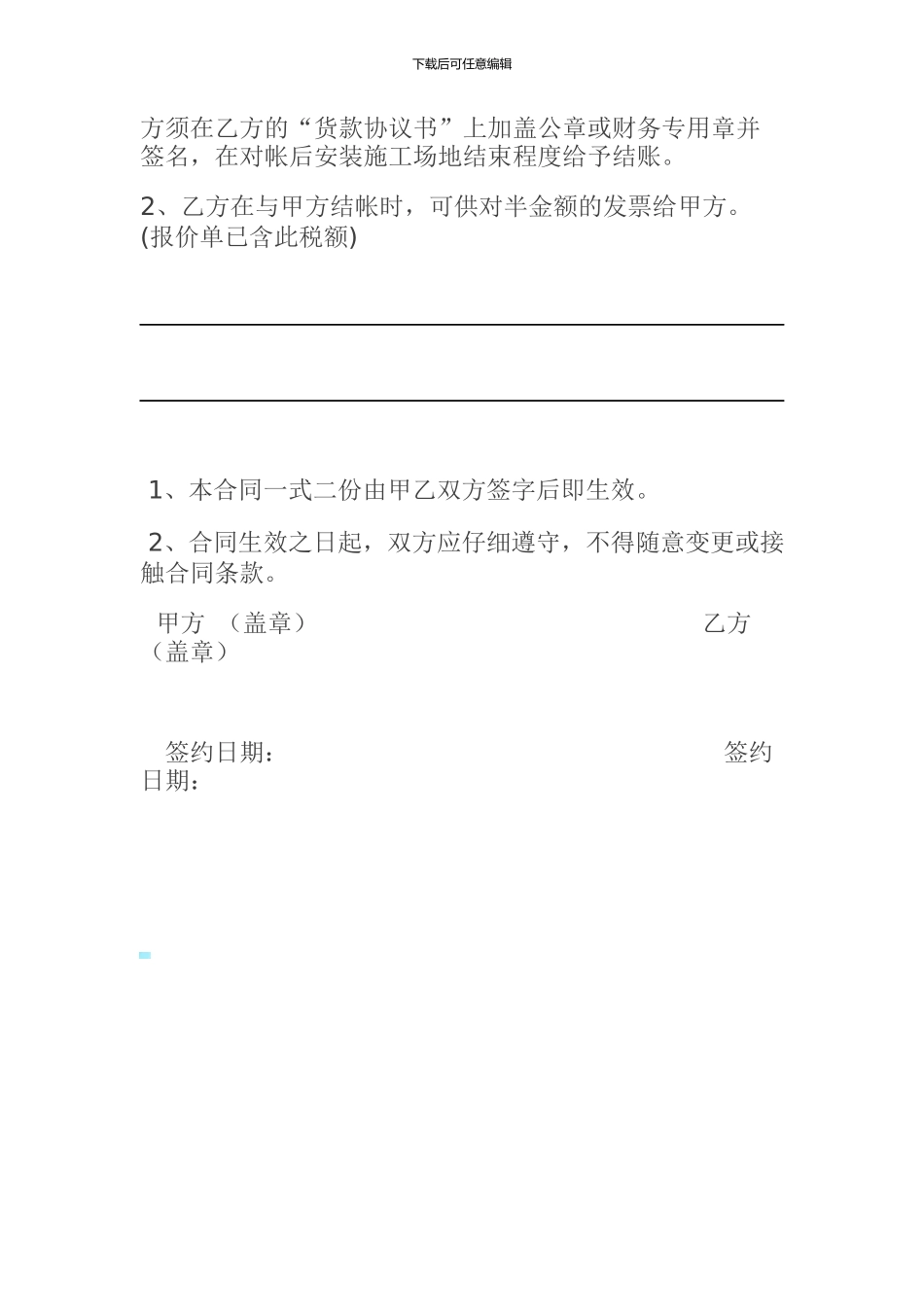 下载后可任意编辑

方须在乙方的“货款协议书”上加盖公章或财务专用章并签名，在对帐后安装施工场地结束程度给予结账。

2、乙方在与甲方结帐时，可供对半金额的发票给甲方。(报价单已含此税额)

1、本合同一式二份由甲乙双方签字后即生效。

2、合同生效之日起，双方应仔细遵守，不得随意变更或接触合同条款。

甲方 （盖章） 乙方（盖章）

签约日期： 签约日期：